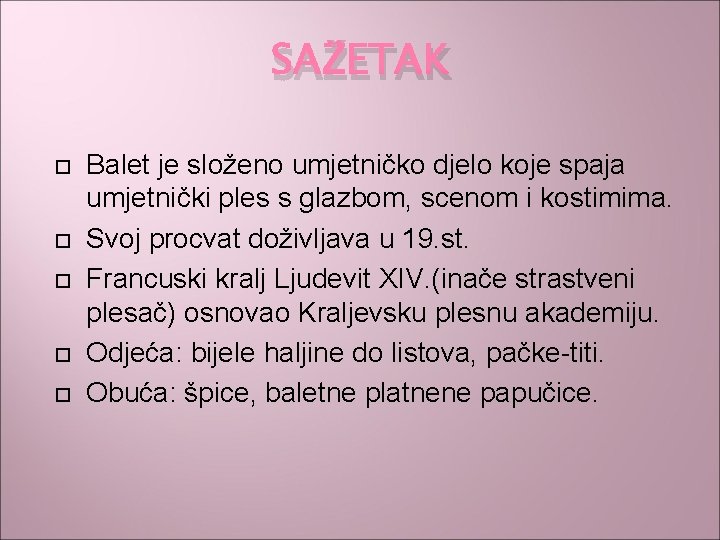 SAŽETAK

Balet je složeno umjetničko djelo koje spaja umjetnički ples s glazbom, scenom i kostimima.

Svoj procvat doživljava u 19.st.

Francuski kralj Ljudevit XIV.(inače strastveni plesač) osnovao Kraljevsku plesnu akademiju.

Odjeća: bijele haljine do listova, pačke-titi.

Obuća: špice, baletne platnene papučice.